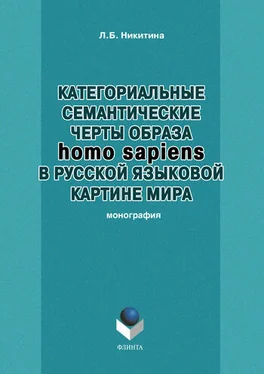 Л.Б. Никитина

КАТЕГОРИАЛЬНЫЕ СЕМАНТИЧЕСКИЕ ЧЕРТЫ ОБРАЗА homo sapiens В РУССКОЙ ЯЗЫКОВОЙ КАРТИНЕ МИРА

монография

ФЛИНТА